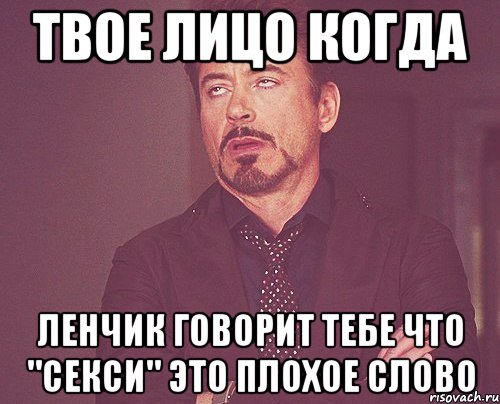 ТВОЕ ЛИЦО КОГДА

ЛЕНЧИК ГОВОРИТ ТЕБЕ ЧТО "СЕКСИ" ЭТО ПЛОХОЕ СЛОВО

risovach.ru